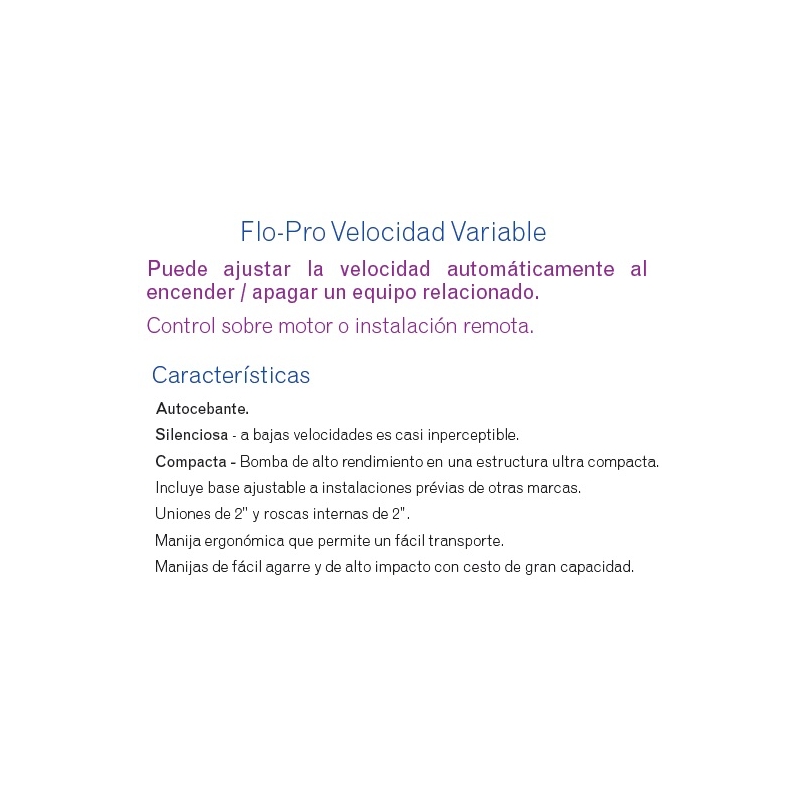 Flo-Pro Velocidad Variable

Puede ajustar la velocidad automáticamente al encender / apagar un equipo relacionado.

Control sobre motor o instalación remota.

Características

Autocebante.

Silenciosa - a bajas velocidades es casi inperceptible.

Compacta - Bomba de alto rendimiento en una estructura ultra compacta.

Incluye base ajustable a instalaciones prévias de otras marcas.

Uniones de 2" y roscas internas de 2".

Manija ergonómica que permite un fácil transporte.

Manijas de fácil agarre y de alto impacto con cesto de gran capacidad.